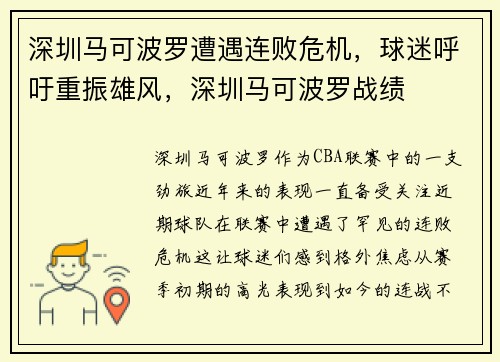 深圳马可波罗遭遇连败危机，球迷呼吁重振雄风，深圳马可波罗战绩

深圳马可波罗作为CBA联赛中的一支劲旅近年来的表现一直备受关注近期球队在联赛中遭遇了罕见的连败危机这让球迷们感到格外焦虑从赛季初期的高光表现到如今的连战不